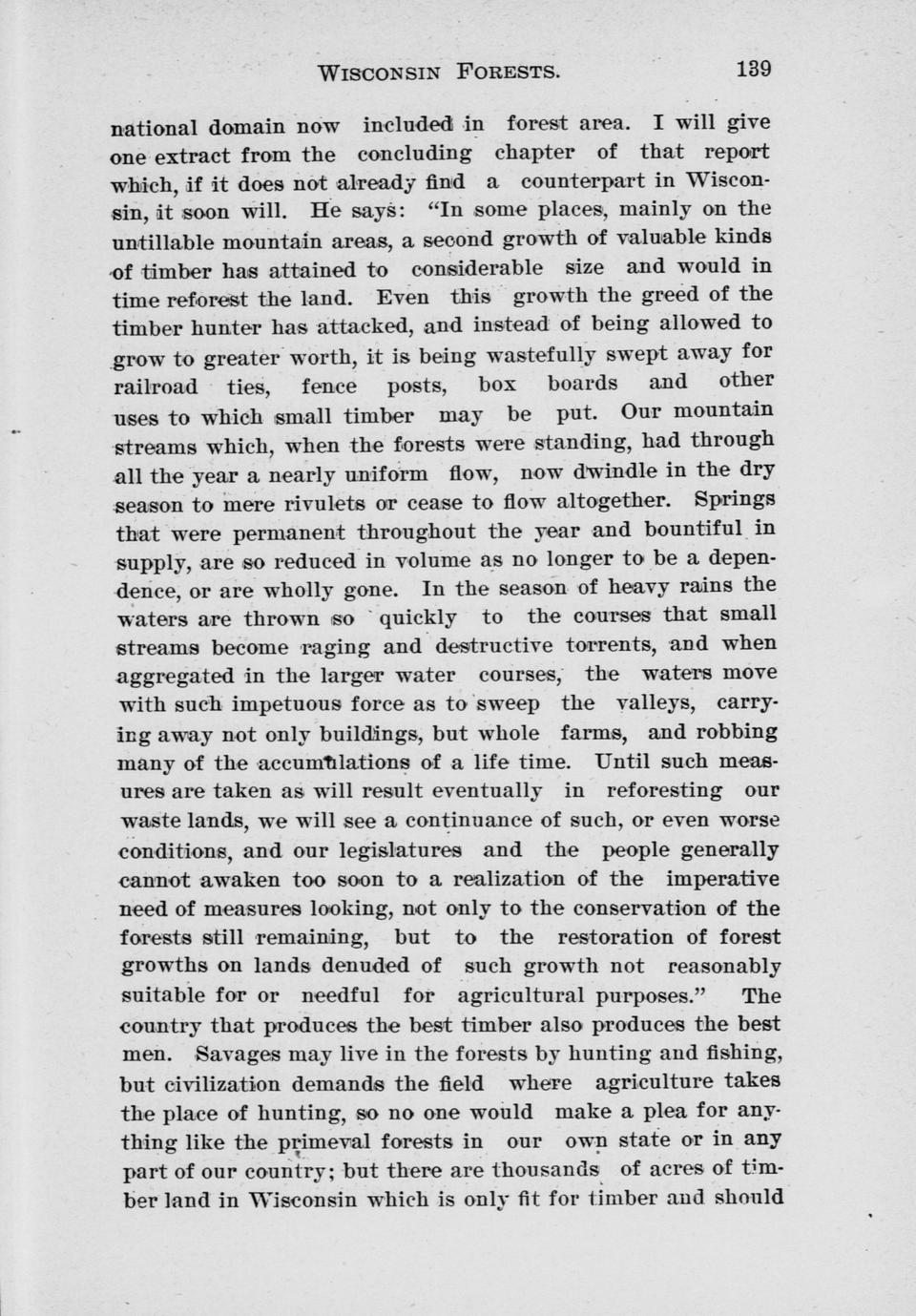 WISCONSIN FORESTS. 139

national domain now included in forest area. I will give one extract from the concluding chapter of that report which, if it does not already find a counterpart in Wisconsin, it soon will. He says: "In some places, mainly on the untillable mountain areas, a second growth of valuable kinds of timber has attained to considerable size and would in time reforest the land. Even this growth the greed of the timber hunter has attacked, and instead of being allowed to grow to greater worth, it is being wastefully swept away for railroad ties, fence posts, box boards and other uses to which small timber may be put. Our mountain streams which, when the forests were standing, had through all the year a nearly uniform flow, now dwindle in the dry season to mere rivulets or cease to flow altogether. Springs that were permanent throughout the year and bountiful in supply, are so reduced in volume as no longer to be a dependence, or are wholly gone. In the season of heavy rains the waters are thrown so quickly to the courses that small streams become raging and destructive torrents, and when aggregated in the larger water courses, the waters move with such impetuous force as to sweep the valleys, carrying away not only buildings, but whole farms, and robbing many of the accumulations of a life time. Until such measures are taken as will result eventually in reforesting our waste lands, we will see a continuance of such, or even worse conditions, and our legislatures and the people generally cannot awaken too soon to a realization of the imperative need of measures looking, not only to the conservation of the forests still remaining, but to the restoration of forest growths on lands denuded of such growth not reasonably suitable for or needful for agricultural purposes." The country that produces the best timber also produces the best men. Savages may live in the forests by hunting and fishing, but civilization demands the field where agriculture takes the place of hunting, so no one would make a plea for anything like the primeval forests in our own state or in any part of our country; but there are thousands of acres of timber land in Wisconsin which is only fit for timber and should